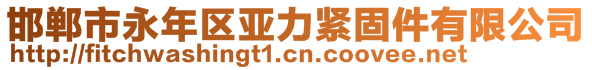 邯郸市永年区亚力紧固件有限公司
http://fitchwashingt1.cn.coovee.net